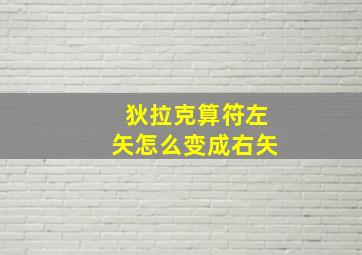 狄拉克算符左矢怎么变成右矢